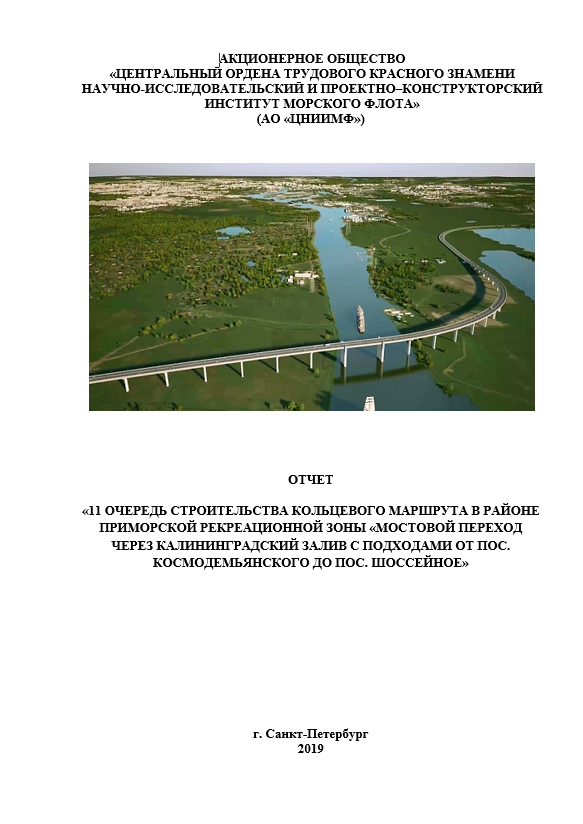 АКЦИОНЕРНОЕ ОБЩЕСТВО
«ЦЕНТРАЛЬНЫЙ ОРДЕНА ТРУДОВОГО КРАСНОГО ЗНАМЕНИ НАУЧНО-ИССЛЕДОВАТЕЛЬСКИЙ И ПРОЕКТНО–КОНСТРУКТОРСКИЙ ИНСТИТУТ МОРСКОГО ФЛОТА»
(АО «ЦНИИМФ»)

ОТЧЕТ

«11 ОЧЕРЕДЬ СТРОИТЕЛЬСТВА КОЛЬЦЕВОГО МАРШРУТА В РАЙОНЕ ПРИМОРСКОЙ РЕКРЕАЦИОННОЙ ЗОНЫ «МОСТОВОЙ ПЕРЕХОД ЧЕРЕЗ КАЛИНИНГРАДСКИЙ ЗАЛИВ С ПОДХОДАМИ ОТ ПОС. КОСМОДЕМЬЯНСКОГО ДО ПОС. ШОССЕЙНОЕ»

г. Санкт-Петербург
2019